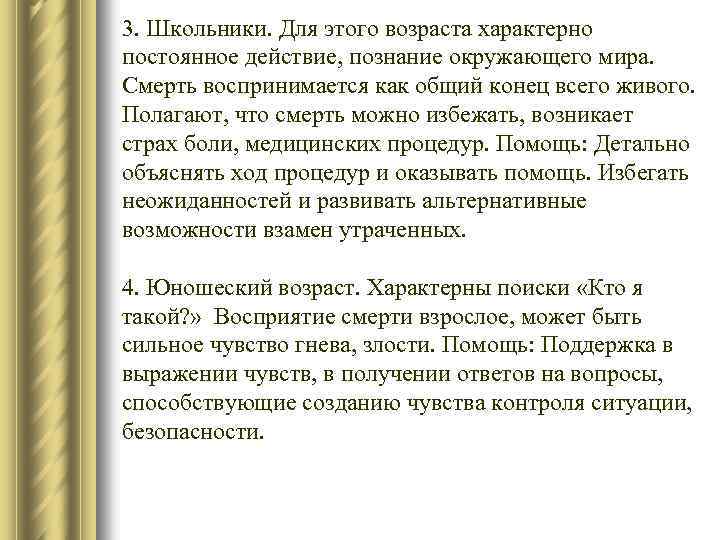 3. Школьники. Для этого возраста характерно постоянное действие, познание окружающего мира. Смерть воспринимается как общий конец всего живого. Полагают, что смерть можно избежать, возникает страх боли, медицинских процедур. Помощь: Детально объяснять ход процедур и оказывать помощь. Избегать неожиданностей и развивать альтернативные возможности взамен утраченных.

4. Юношеский возраст. Характерны поиски «Кто я такой?» Восприятие смерти взрослое, может быть сильное чувство гнева, злости. Помощь: Поддержка в выражении чувств, в получении ответов на вопросы, способствующие созданию чувства контроля ситуации, безопасности.